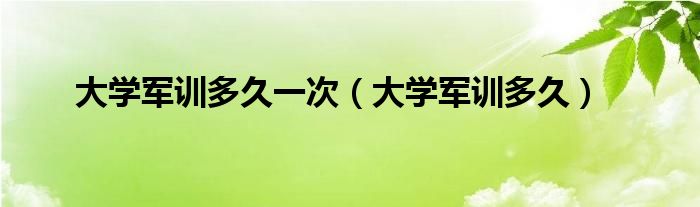 大学军训多久一次（大学军训多久）